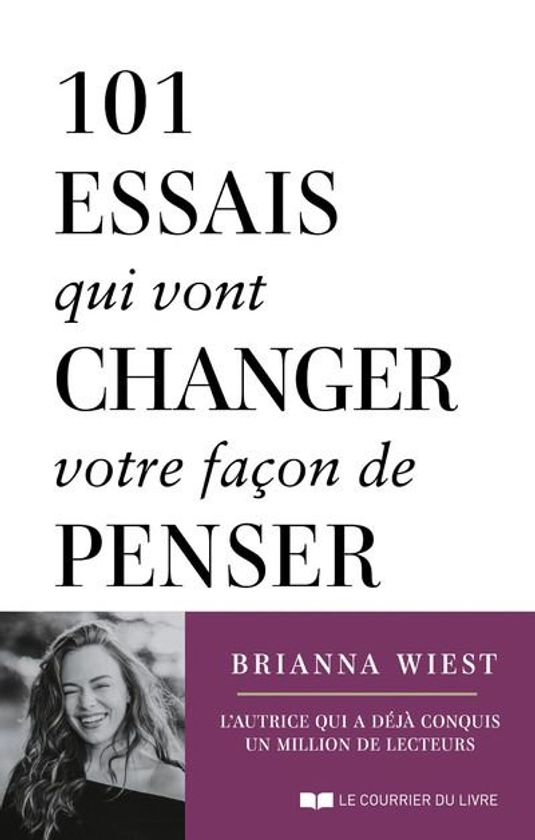 101
ESSAIS
qui vont
CHANGER
votre façon de
PENSER

BRIANNA WIEST

L'AUTRICE QUI A DÉJÀ CONQUIS UN MILLION DE LECTEURS

LE COURRIER DU LIVRE